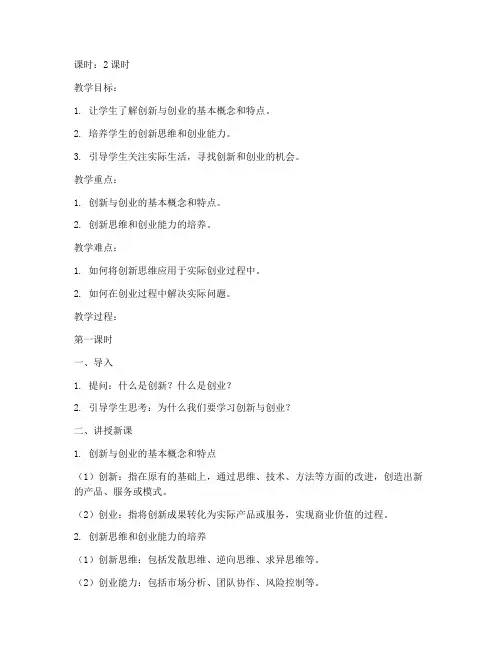 课时：2 课时

教学目标：

1. 让学生了解创新与创业的基本概念和特点。

2. 培养学生的创新思维和创业能力。

3. 引导学生关注实际生活，寻找创新和创业的机会。

教学重点：

1. 创新与创业的基本概念和特点。

2. 创新思维和创业能力的培养。

教学难点：

1. 如何将创新思维应用于实际创业过程中。

2. 如何在创业过程中解决实际问题。

教学过程：

第一课时

一、导入

1. 提问：什么是创新？什么是创业？

2. 引导学生思考：为什么我们要学习创新与创业？

二、讲授新课

1. 创新与创业的基本概念和特点

（1）创新：指在原有的基础上，通过思维、技术、方法等方面的改进，创造出新的产品、服务或模式。

（2）创业：指将创新成果转化为实际产品或服务，实现商业价值的过程。

2. 创新思维和创业能力的培养

（1）创新思维：包括发散思维、逆向思维、求异思维等。

（2）创业能力：包括市场分析、团队协作、风险控制等。